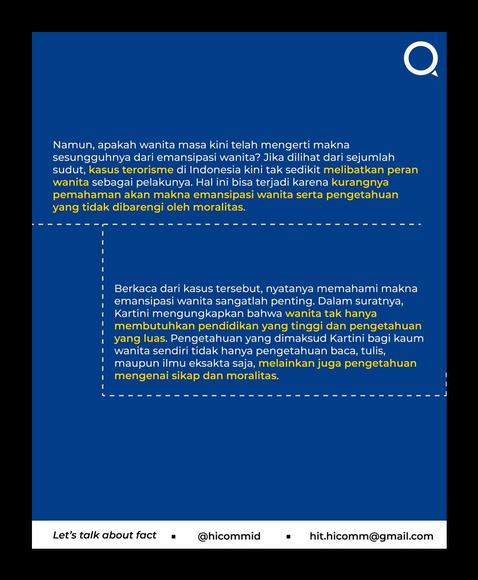 Namun, apakah wanita masa kini telah mengerti makna sesungguhnya dari emansipasi wanita? Jika dilihat dari sejumlah sudut, kasus terorisme di Indonesia kini tak sedikit melibatkan peran wanita sebagai pelakunya. Hal ini bisa terjadi karena kurangnya pemahaman akan makna emansipasi wanita serta pengetahuan yang tidak dibarengi oleh moralitas.

Berkaca dari kasus tersebut, nyatanya memahami makna emansipasi wanita sangatlah penting. Dalam suratnya, Kartini mengungkapkan bahwa wanita tak hanya membutuhkan pendidikan yang tinggi dan pengetahuan yang luas. Pengetahuan yang dimaksud Kartini bagi kaum wanita sendiri tidak hanya pengetahuan baca, tulis, maupun ilmu eksakta saja, melainkan juga pengetahuan mengenai sikap dan moralitas.

Let's talk about fact ▪ @hicommid ▪ hit.hicomm@gmail.com